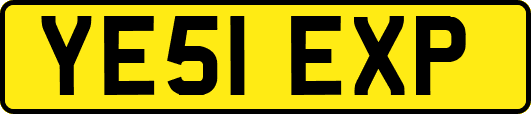 YE51 EXP